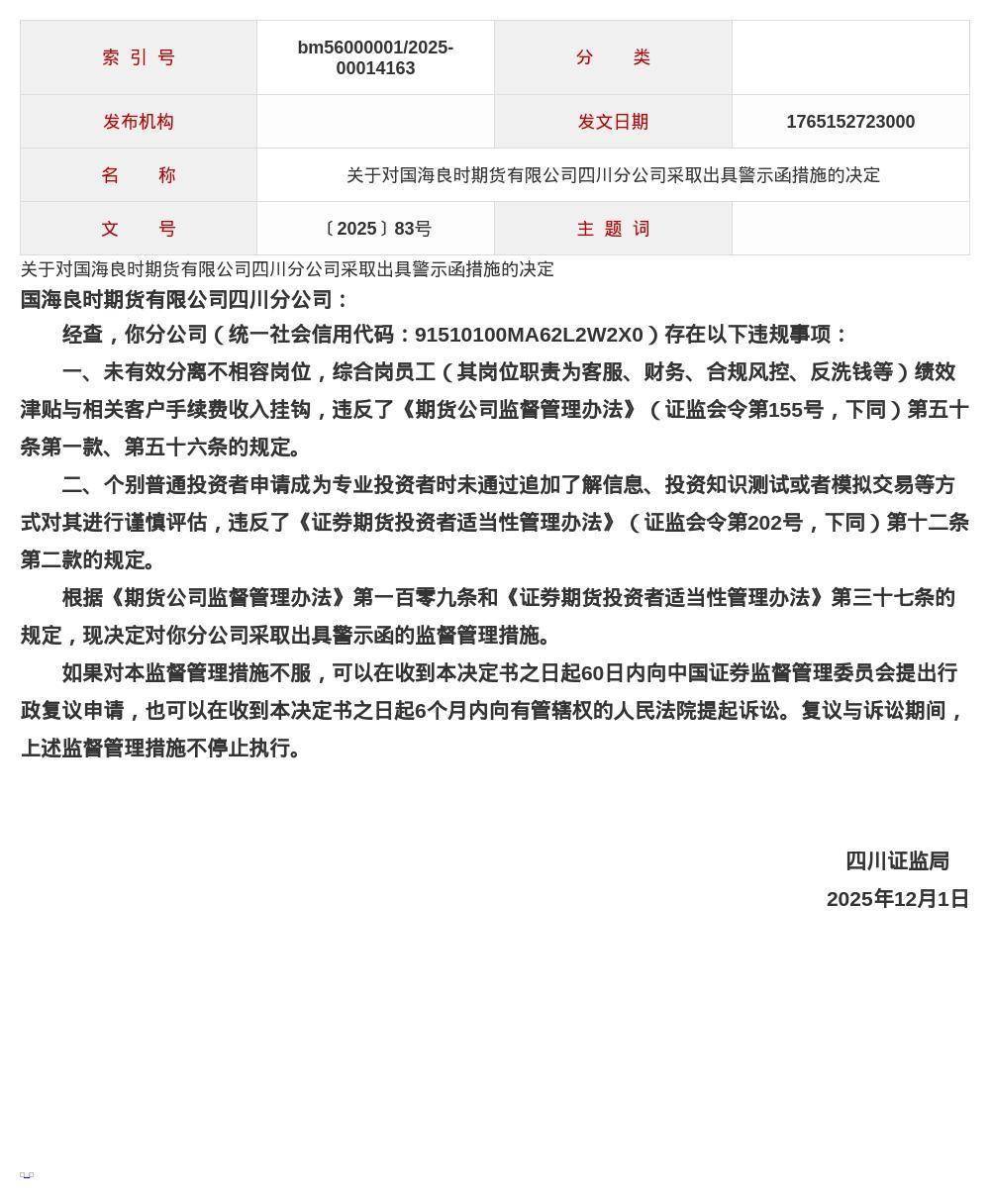 | 索 引 号 | bm56000001/2025-00014163 | 分 类 | |
|---|---|---|---|
| 发布机构 | | 发文日期 | 1765152723000 |
| 名 称 | 关于对国海良时期货有限公司四川分公司采取出具警示函措施的决定 | | |
| 文 号 | 〔2025〕83号 | 主 题 词 | |

关于对国海良时期货有限公司四川分公司采取出具警示函措施的决定

国海良时期货有限公司四川分公司：

经查，你分公司（统一社会信用代码：91510100MA62L2W2X0）存在以下违规事项：

一、未有效分离不相容岗位，综合岗员工（其岗位职责为客服、财务、合规风控、反洗钱等）绩效津贴与相关客户手续费收入挂钩，违反了《期货公司监督管理办法》（证监会令第155号，下同）第五十条第一款、第五十六条的规定。

二、个别普通投资者申请成为专业投资者时未通过追加了解信息、投资知识测试或者模拟交易等方式对其进行谨慎评估，违反了《证券期货投资者适当性管理办法》（证监会令第202号，下同）第十二条第二款的规定。

根据《期货公司监督管理办法》第一百零九条和《证券期货投资者适当性管理办法》第三十七条的规定，现决定对你分公司采取出具警示函的监督管理措施。

如果对本监督管理措施不服，可以在收到本决定书之日起60日内向中国证券监督管理委员会提出行政复议申请，也可以在收到本决定书之日起6个月内向有管辖权的人民法院提起诉讼。复议与诉讼期间，上述监督管理措施不停止执行。

四川证监局
2025年12月1日